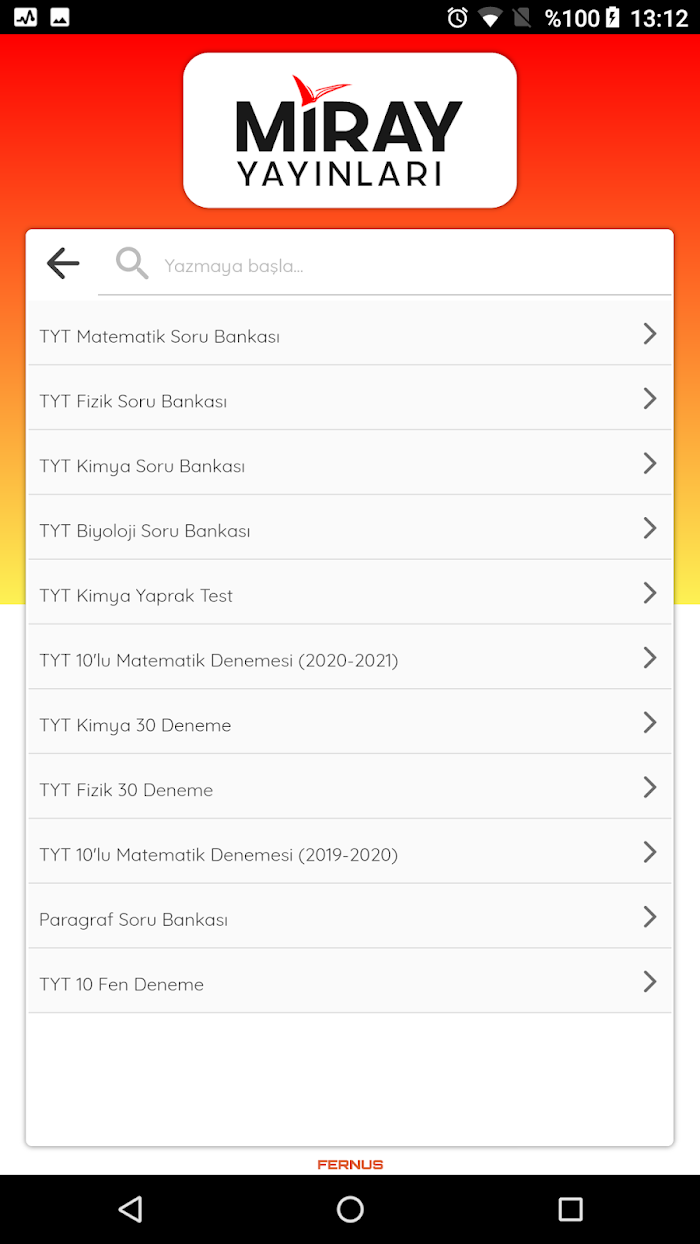 %100 13:12

MİRAY
YAYINLARI

Yazmaya başla...

TYT Matematik Soru Bankası

TYT Fizik Soru Bankası

TYT Kimya Soru Bankası

TYT Biyoloji Soru Bankası

TYT Kimya Yaprak Test

TYT 10'lu Matematik Denemesi (2020-2021)

TYT Kimya 30 Deneme

TYT Fizik 30 Deneme

TYT 10'lu Matematik Denemesi (2019-2020)

Paragraf Soru Bankası

TYT 10 Fen Deneme

FERNUS